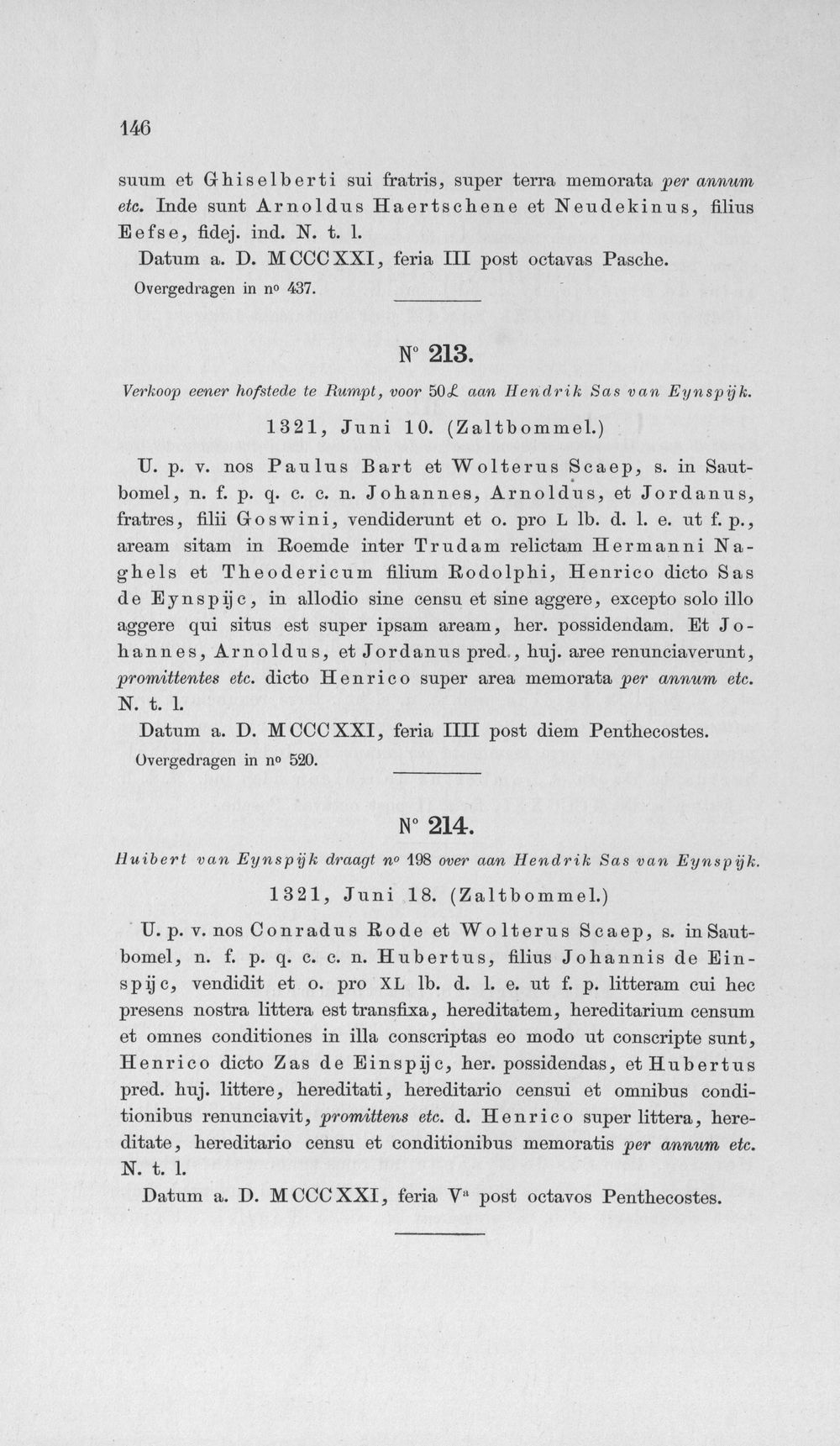 146

suum et Ghiselberti sui fratris, super terra memorata per annum etc. Inde sunt Arnoldus Haertschene et Neudekinus, filius Eefse, fidej. ind. N. t. l.

Datum a. D. MCCCXXI, feria III post octavas Pasche.

Overgedragen in nº 437.

Nº 213.

Verkoop eener hofstede te Rumpt, voor 50£ aan Hendrik Sas van Eynspijk.

1321, Juni 10. (Zaltbommel.)

U. p. v. nos Paulus Bart et Wolterus Scaep, s. in Sautbomel, n. f. p. q. c. c. n. Johannes, Arnoldus, et Jordanus, fratres, filii Goswini, vendiderunt et o. pro L lb. d. l. e. ut f. p., aream sitam in Roemde inter Trudam relictam Hermanni Naghels et Theodericum filium Rodolphi, Henrico dicto Sas de Eynspijc, in allodio sine censu et sine aggere, excepto solo illo aggere qui situs est super ipsam aream, her. possidendam. Et Johannes, Arnoldus, et Jordanus pred., huj. aree renunciaverunt, promittentes etc. dicto Henrico super area memorata per annum etc. N. t. l.

Datum a. D. MCCCXXI, feria IIII post diem Penthecostes.

Overgedragen in nº 520.

Nº 214.

Huibert van Eynspijk draagt nº 198 over aan Hendrik Sas van Eynspijk.

1321, Juni 18. (Zaltbommel.)

U. p. v. nos Conradus Rode et Wolterus Scaep, s. in Sautbomel, n. f. p. q. c. c. n. Hubertus, filius Johannis de Einspijc, vendidit et o. pro XL lb. d. l. e. ut f. p. litteram cui hec presens nostra littera est transfixa, hereditatem, hereditarium censum et omnes conditiones in illa conscriptas eo modo ut conscripte sunt, Henrico dicto Zas de Einspijc, her. possidendas, et Hubertus pred. huj. littere, hereditati, hereditario censui et omnibus conditionibus renunciavit, promittens etc. d. Henrico super littera, hereditate, hereditario censu et conditionibus memoratis per annum etc. N. t. l.

Datum a. D. MCCCXXI, feria $V^{a}$ post octavos Penthecostes.